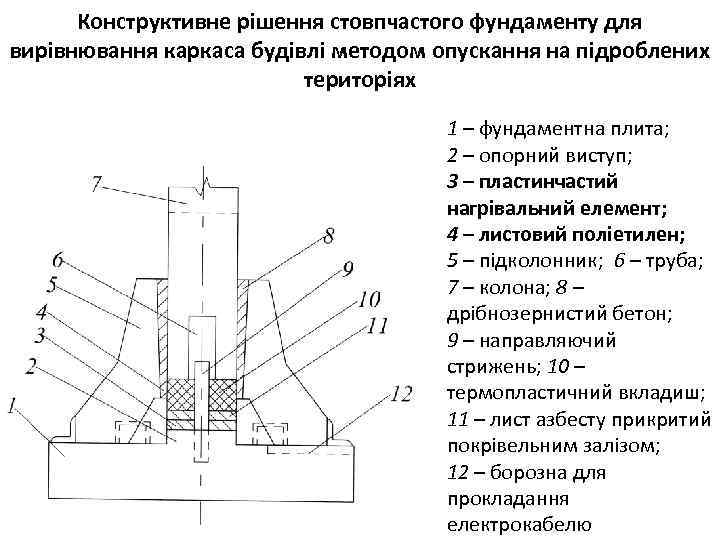 Конструктивне рішення стовпчастого фундаменту для вирівнювання каркаса будівлі методом опускання на підроблених територіях

7
8
6
9
5
10
4
11
3
2
12
1

1 – фундаментна плита;
2 – опорний виступ;
3 – пластинчастий нагрівальний елемент;
4 – листовий поліетилен;
5 – підколонник; 6 – труба;
7 – колона; 8 – дрібнозернистий бетон;
9 – направляючий стрижень; 10 – термопластичний вкладиш;
11 – лист азбесту прикритий покрівельним залізом;
12 – борозна для прокладання електрокабелю